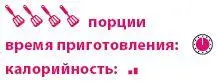 порции
время приготовления:
калорийность: